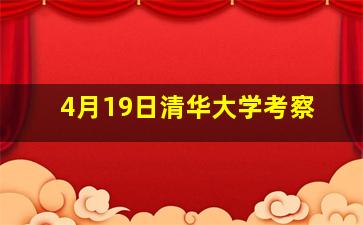 4月19日清华大学考察